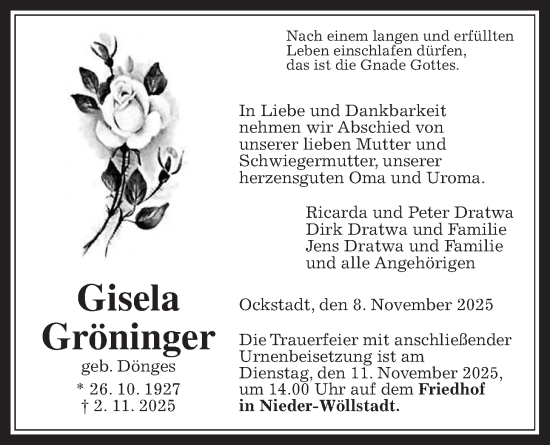 Nach einem langen und erfüllten Leben einschlafen dürfen, das ist die Gnade Gottes.

In Liebe und Dankbarkeit nehmen wir Abschied von unserer lieben Mutter und Schwiegermutter, unserer herzensguten Oma und Uroma.

Ricarda und Peter Dratwa
Dirk Dratwa und Familie
Jens Dratwa und Familie
und alle Angehörigen

Gisela Gröninger
geb. Dönges
* 26. 10. 1927
† 2. 11. 2025

Ockstadt, den 8. November 2025

Die Trauerfeier mit anschließender Urnenbeisetzung ist am Dienstag, den 11. November 2025, um 14.00 Uhr auf dem Friedhof in Nieder-Wöllstadt.